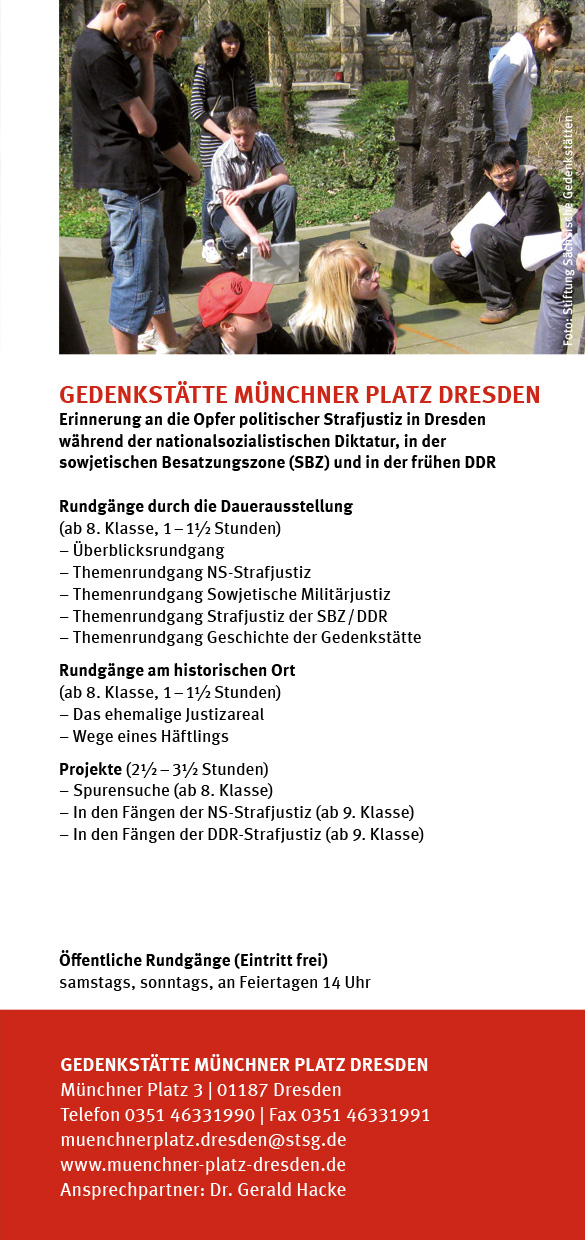 Foto: Stiftung Sächsische Gedenkstätten

GEDENKSTÄTTE MÜNCHNER PLATZ DRESDEN
Erinnerung an die Opfer politischer Strafjustiz in Dresden während der nationalsozialistischen Diktatur, in der sowjetischen Besatzungszone (SBZ) und in der frühen DDR

Rundgänge durch die Dauerausstellung
(ab 8. Klasse, 1 – 1½ Stunden)
– Überblicksrundgang
– Themenrundgang NS-Strafjustiz
– Themenrundgang Sowjetische Militärjustiz
– Themenrundgang Strafjustiz der SBZ / DDR
– Themenrundgang Geschichte der Gedenkstätte

Rundgänge am historischen Ort
(ab 8. Klasse, 1 – 1½ Stunden)
– Das ehemalige Justizareal
– Wege eines Häftlings

Projekte (2½ – 3½ Stunden)
– Spurensuche (ab 8. Klasse)
– In den Fängen der NS-Strafjustiz (ab 9. Klasse)
– In den Fängen der DDR-Strafjustiz (ab 9. Klasse)

Öffentliche Rundgänge (Eintritt frei)
samstags, sonntags, an Feiertagen 14 Uhr

GEDENKSTÄTTE MÜNCHNER PLATZ DRESDEN
Münchner Platz 3 | 01187 Dresden
Telefon 0351 46331990 | Fax 0351 46331991
muenchnerplatz.dresden@stsg.de
www.muenchner-platz-dresden.de
Ansprechpartner: Dr. Gerald Hacke